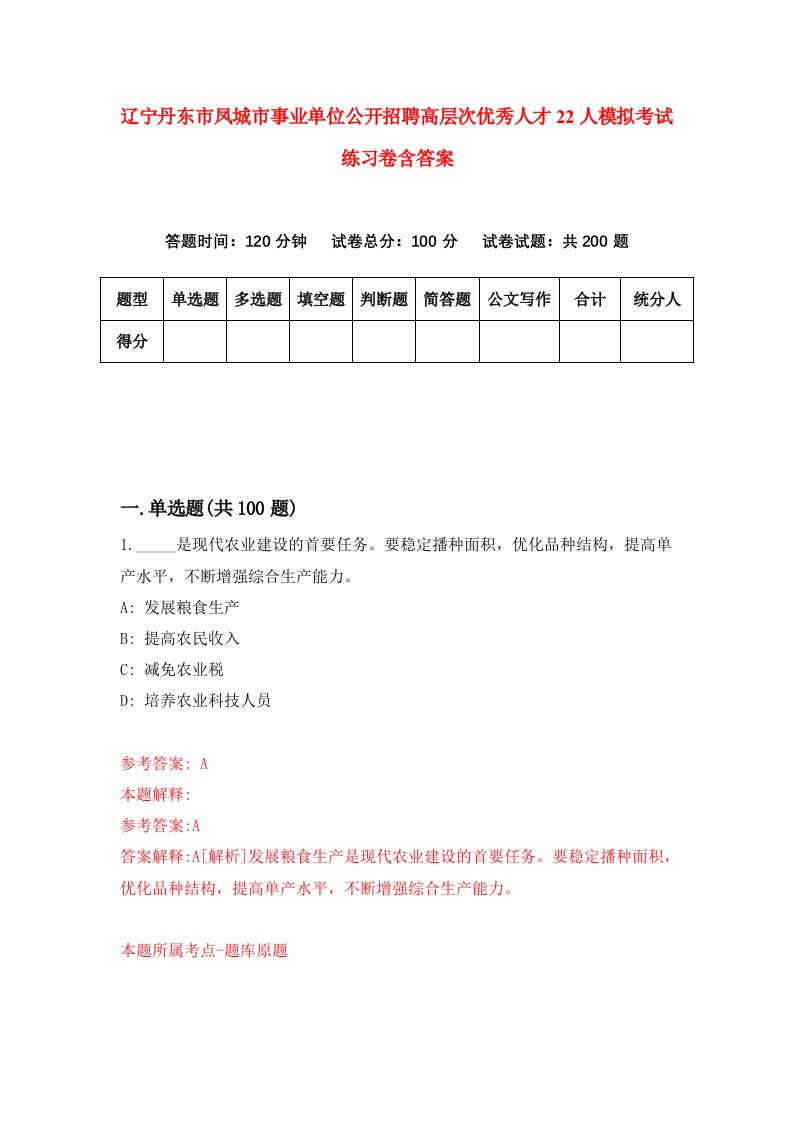 辽宁丹东市凤城市事业单位公开招聘高层次优秀人才22人模拟考试练习卷含答案

答题时间：120分钟　试卷总分：100分　试卷试题：共200题

| 题型 | 单选题 | 多选题 | 填空题 | 判断题 | 简答题 | 公文写作 | 合计 | 统分人 |
|---|---|---|---|---|---|---|---|---|
| 得分 | | | | | | | | |

一.单选题(共100题)

1._____是现代农业建设的首要任务。要稳定播种面积，优化品种结构，提高单产水平，不断增强综合生产能力。

A: 发展粮食生产

B: 提高农民收入

C: 减免农业税

D: 培养农业科技人员

参考答案: A

本题解释:

参考答案:A

答案解释:A[解析]发展粮食生产是现代农业建设的首要任务。要稳定播种面积，优化品种结构，提高单产水平，不断增强综合生产能力。

本题所属考点-题库原题